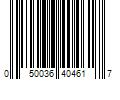 0 50036 40461 7